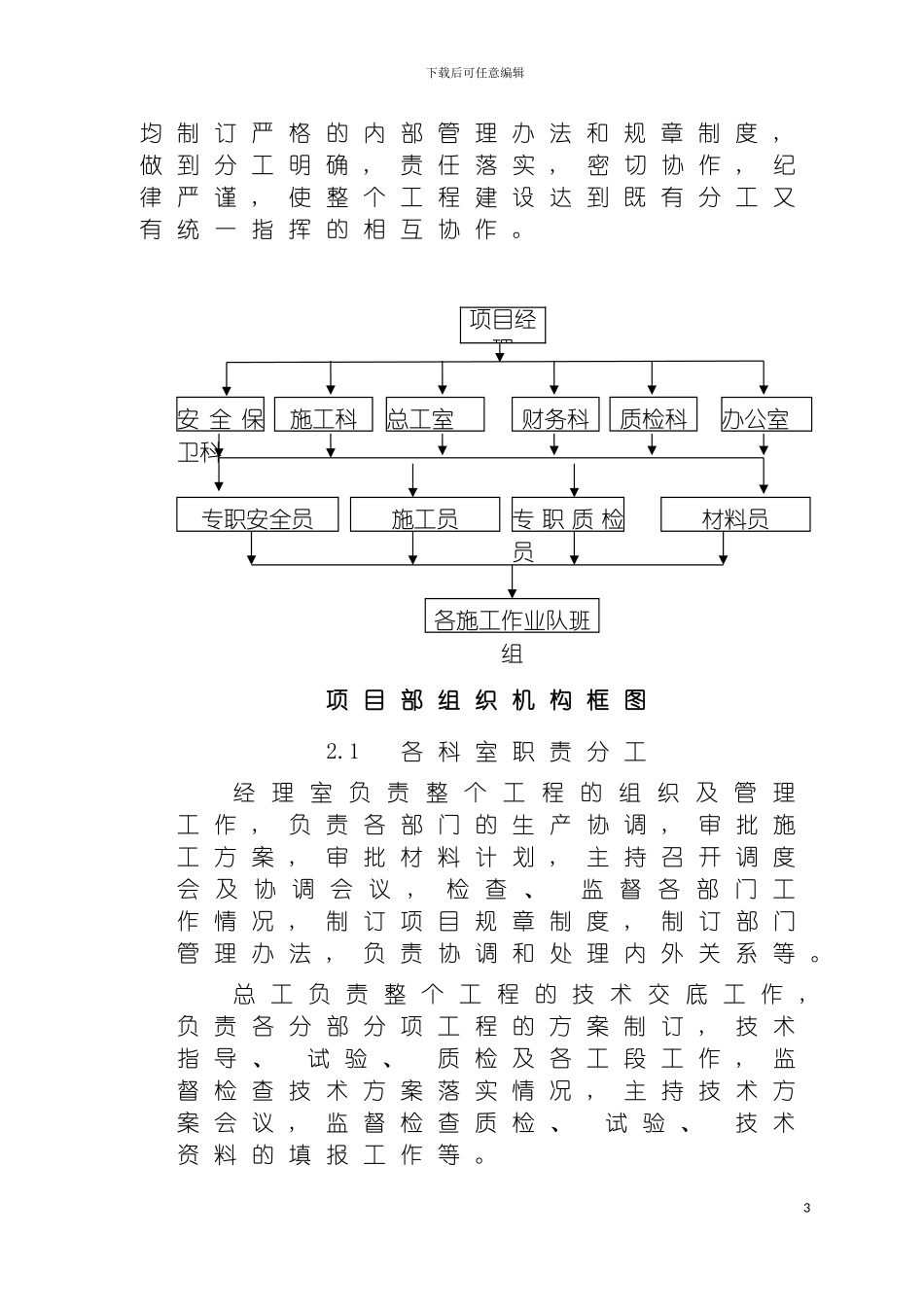 下载后可任意编辑

均制订严格的内部管理办法和规章制度，做到分工明确，责任落实，密切协作，纪律严谨，使整个工程建设达到既有分工又有统一指挥的相互协作。

项目经理

安全保卫科

施工科

总工室

财务科

质检科

办公室

专职安全员

施工员

专职质检员

材料员

各施工作业队班组

项目部组织机构框图

2.1 各科室职责分工

经理室负责整个工程的组织及管理工作，负责各部门的生产协调，审批施工方案，审批材料计划，主持召开调度会及协调会议，检查、监督各部门工作情况，制订项目规章制度，制订部门管理办法，负责协调和处理内外关系等。

总工负责整个工程的技术交底工作，负责各分部分项工程的方案制订，技术指导、试验、质检及各工段工作，监督检查技术方案落实情况，主持技术方案会议，监督检查质检、试验、技术资料的填报工作等。

3